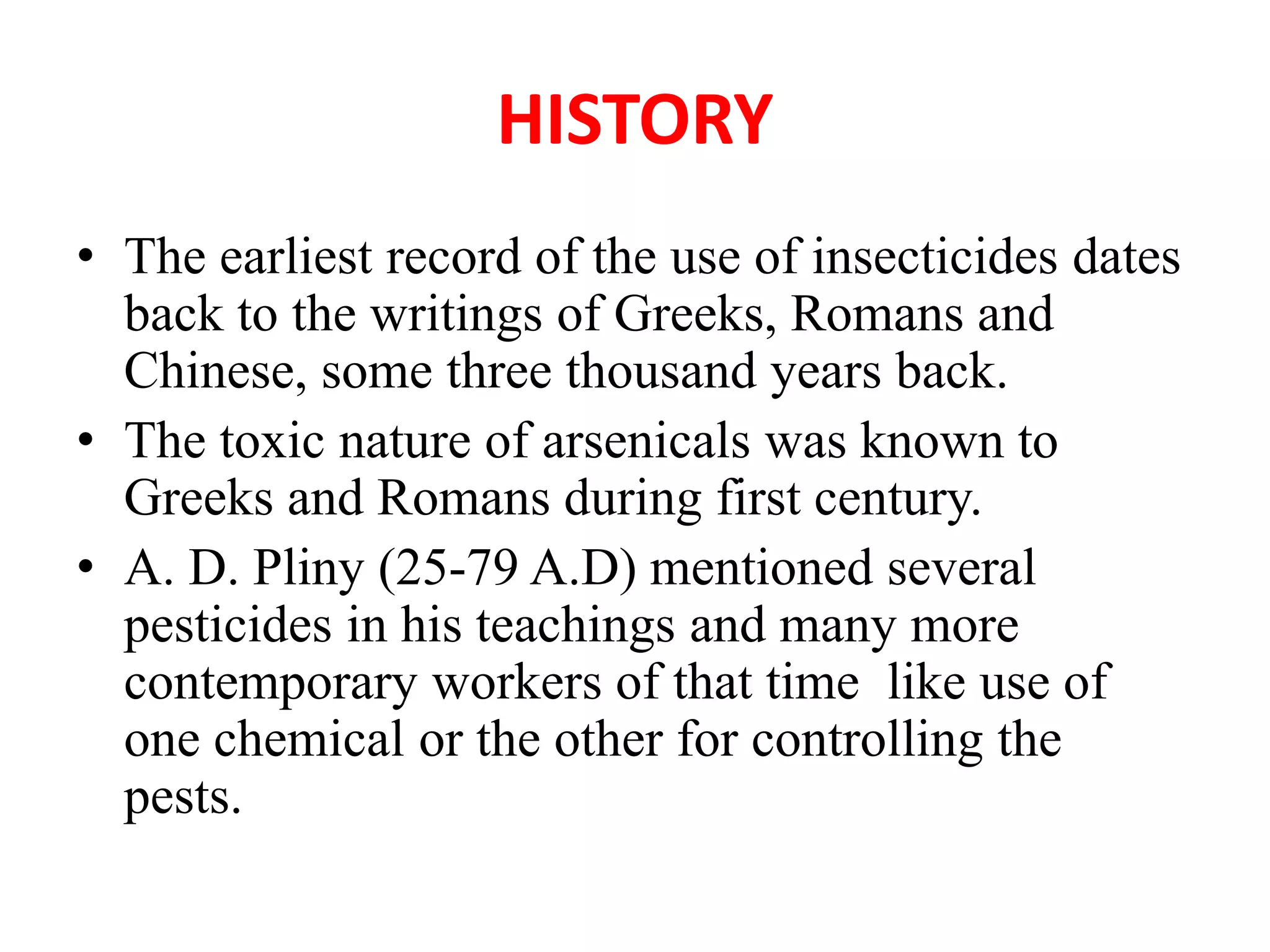 HISTORY

• The earliest record of the use of insecticides dates back to the writings of Greeks, Romans and Chinese, some three thousand years back.
• The toxic nature of arsenicals was known to Greeks and Romans during first century.
• A. D. Pliny (25-79 A.D) mentioned several pesticides in his teachings and many more contemporary workers of that time like use of one chemical or the other for controlling the pests.